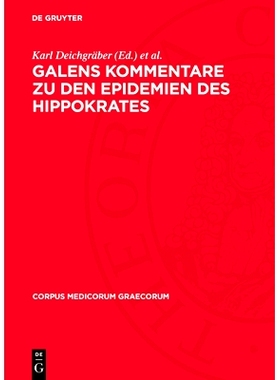 DE GRUYTER

Karl Deichgräber (Ed.) et al.

GALENS KOMMENTARE ZU DEN EPIDEMIEN DES HIPPOKRATES

CORPUS MEDICORUM GRAECORUM

DE
G